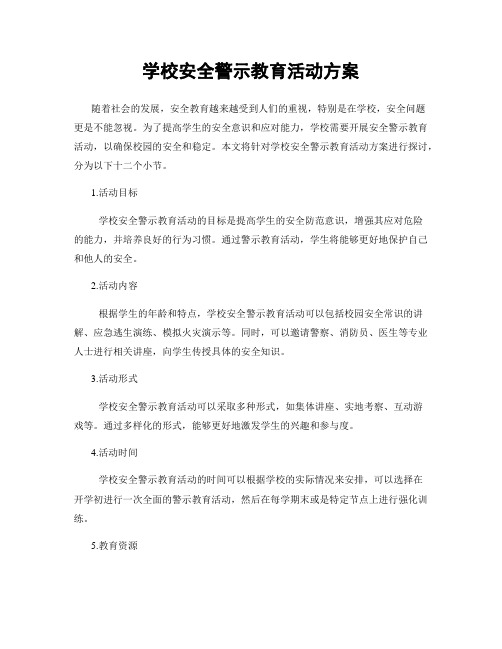 学校安全警示教育活动方案

随着社会的发展，安全教育越来越受到人们的重视，特别是在学校，安全问题更是不能忽视。为了提高学生的安全意识和应对能力，学校需要开展安全警示教育活动，以确保校园的安全和稳定。本文将针对学校安全警示教育活动方案进行探讨，分为以下十二个小节。

1.活动目标

学校安全警示教育活动的目标是提高学生的安全防范意识，增强其应对危险的能力，并培养良好的行为习惯。通过警示教育活动，学生将能够更好地保护自己和他人的安全。

2.活动内容

根据学生的年龄和特点，学校安全警示教育活动可以包括校园安全常识的讲解、应急逃生演练、模拟火灾演示等。同时，可以邀请警察、消防员、医生等专业人士进行相关讲座，向学生传授具体的安全知识。

3.活动形式

学校安全警示教育活动可以采取多种形式，如集体讲座、实地考察、互动游戏等。通过多样化的形式，能够更好地激发学生的兴趣和参与度。

4.活动时间

学校安全警示教育活动的时间可以根据学校的实际情况来安排，可以选择在开学初进行一次全面的警示教育活动，然后在每学期末或是特定节点上进行强化训练。

5.教育资源